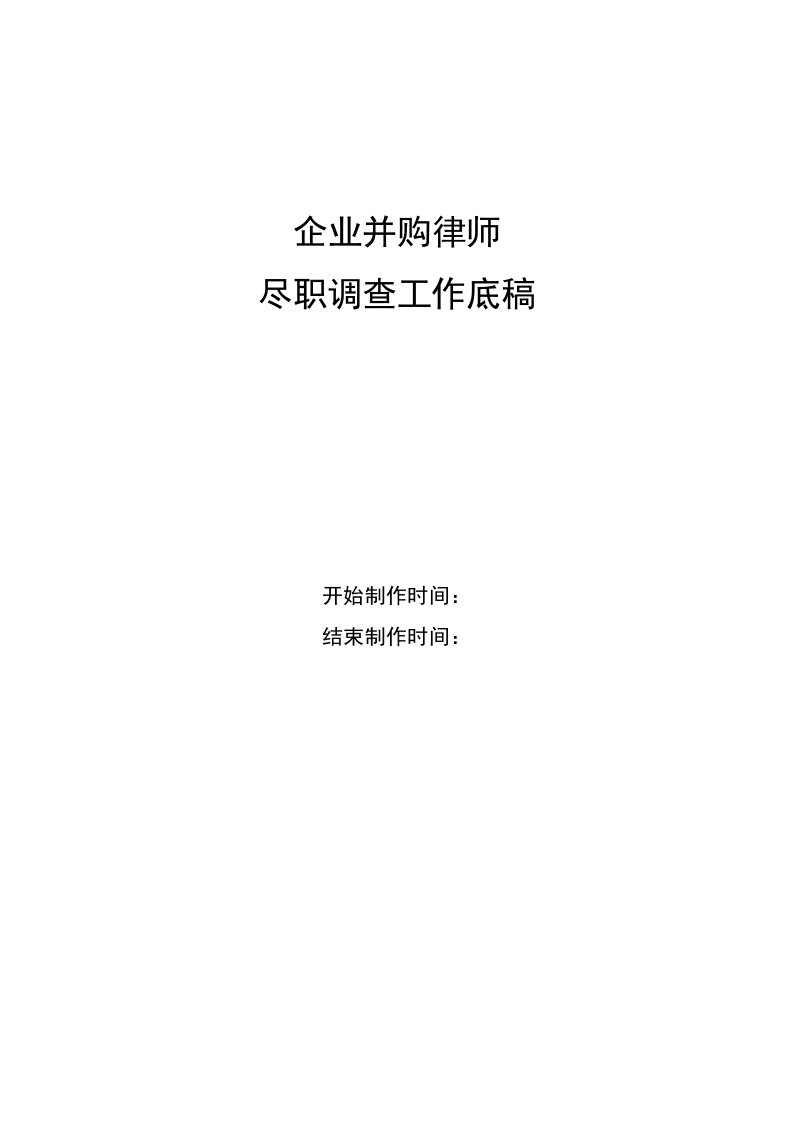 企业并购律师
尽职调查工作底稿

开始制作时间：
结束制作时间：